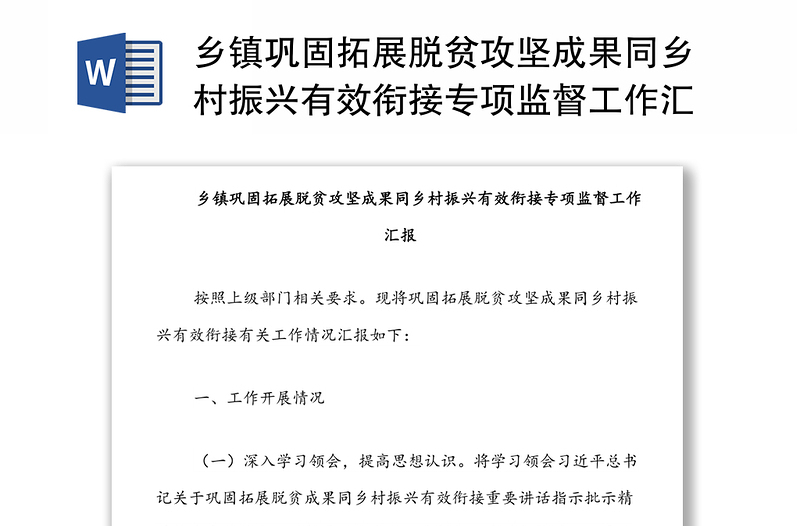 W

乡镇巩固拓展脱贫攻坚成果同乡村振兴有效衔接专项监督工作汇

乡镇巩固拓展脱贫攻坚成果同乡村振兴有效衔接专项监督工作汇报

按照上级部门相关要求。现将巩固拓展脱贫攻坚成果同乡村振兴有效衔接有关工作情况汇报如下：

一、工作开展情况

（一）深入学习领会，提高思想认识。将学习领会习近平总书记关于巩固拓展脱贫成果同乡村振兴有效衔接重要讲话指示批示精